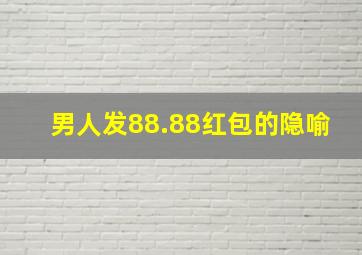 男人发88.88红包的隐喻